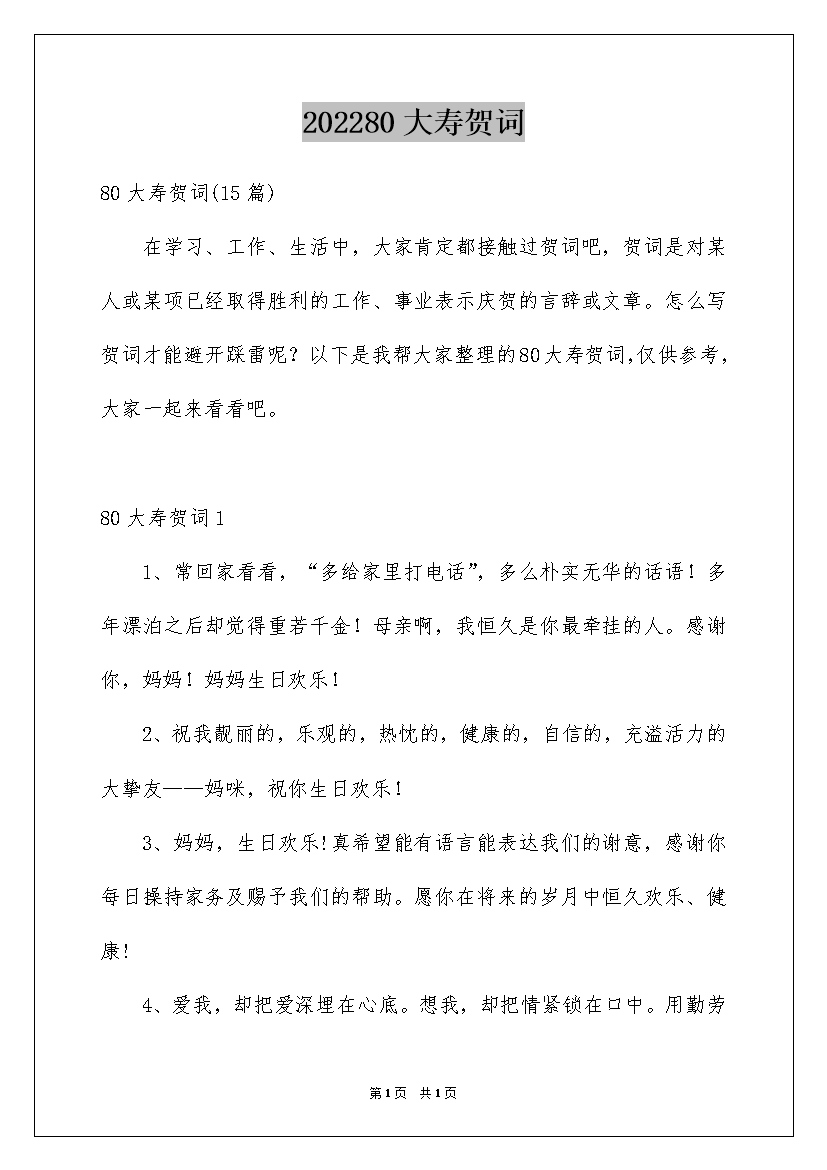 202280 大寿贺词

80 大寿贺词(15 篇)

在学习、工作、生活中，大家肯定都接触过贺词吧，贺词是对某人或某项已经取得胜利的工作、事业表示庆贺的言辞或文章。怎么写贺词才能避开踩雷呢？以下是我帮大家整理的80大寿贺词,仅供参考，大家一起来看看吧。

80 大寿贺词 1

1、常回家看看，“多给家里打电话”，多么朴实无华的话语！多年漂泊之后却觉得重若千金！母亲啊，我恒久是你最牵挂的人。感谢你，妈妈！妈妈生日欢乐!

2、祝我靓丽的，乐观的，热忱的，健康的，自信的，充溢活力的大挚友——妈咪，祝你生日欢乐!

3、妈妈，生日欢乐!真希望能有语言能表达我们的谢意，感谢你每日操持家务及赐予我们的帮助。愿你在将来的岁月中恒久欢乐、健康!

4、爱我，却把爱深埋在心底。想我，却把情紧锁在口中。用勤劳

第1页 共1页